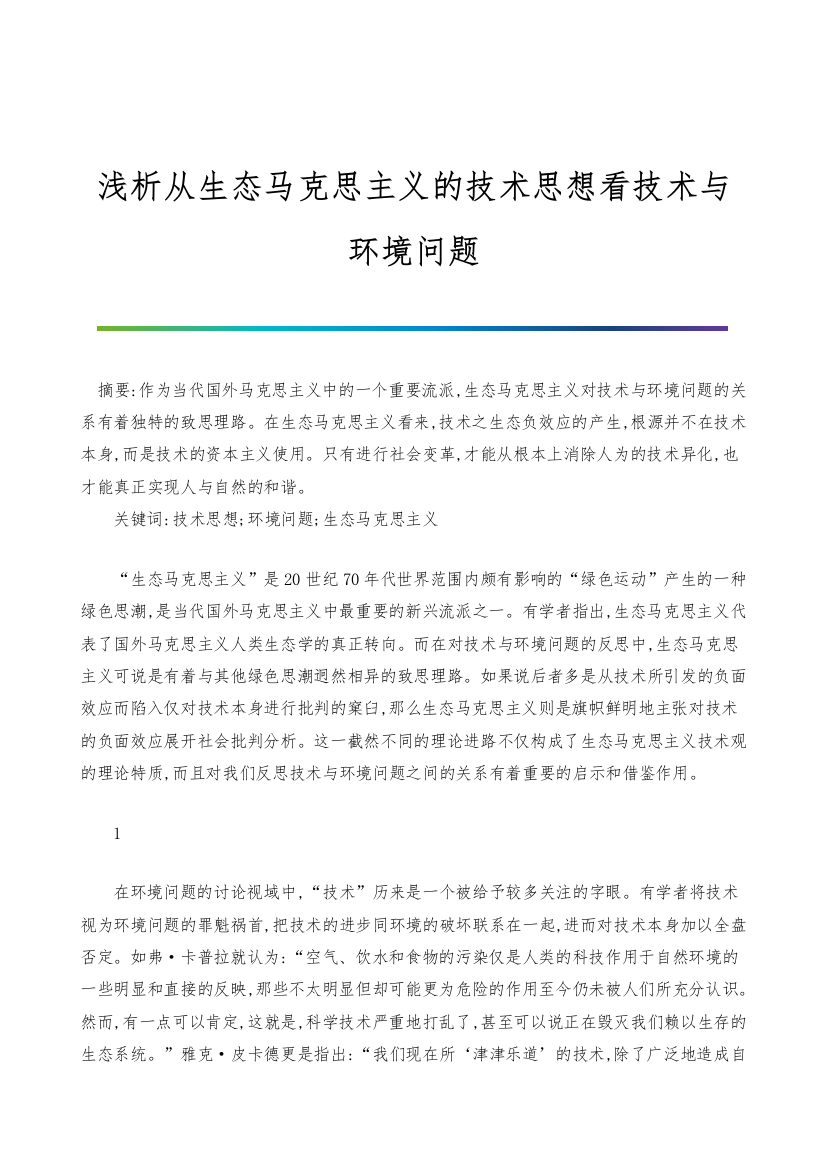 浅析从生态马克思主义的技术思想看技术与环境问题

摘要:作为当代国外马克思主义中的一个重要流派,生态马克思主义对技术与环境问题的关系有着独特的致思理路。在生态马克思主义看来,技术之生态负效应的产生,根源并不在技术本身,而是技术的资本主义使用。只有进行社会变革,才能从根本上消除人为的技术异化,也才能真正实现人与自然的和谐。

关键词:技术思想;环境问题;生态马克思主义

“生态马克思主义”是20世纪70年代世界范围内颇有影响的“绿色运动”产生的一种绿色思潮,是当代国外马克思主义中最重要的新兴流派之一。有学者指出,生态马克思主义代表了国外马克思主义人类生态学的真正转向。而在对技术与环境问题的反思中,生态马克思主义可说是有着与其他绿色思潮迥然相异的致思理路。如果说后者多是从技术所引发的负面效应而陷入仅对技术本身进行批判的窠臼,那么生态马克思主义则是旗帜鲜明地主张对技术的负面效应展开社会批判分析。这一截然不同的理论进路不仅构成了生态马克思主义技术观的理论特质,而且对我们反思技术与环境问题之间的关系有着重要的启示和借鉴作用。

1

在环境问题的讨论视域中,“技术”历来是一个被给予较多关注的字眼。有学者将技术视为环境问题的罪魁祸首,把技术的进步同环境的破坏联系在一起,进而对技术本身加以全盘否定。如弗·卡普拉就认为:“空气、饮水和食物的污染仅是人类的科技作用于自然环境的一些明显和直接的反映,那些不太明显但却可能更为危险的作用至今仍未被人们所充分认识。然而,有一点可以肯定,这就是,科学技术严重地打乱了,甚至可以说正在毁灭我们赖以生存的生态系统。”雅克·皮卡德更是指出:“我们现在所‘津津乐道’的技术,除了广泛地造成自